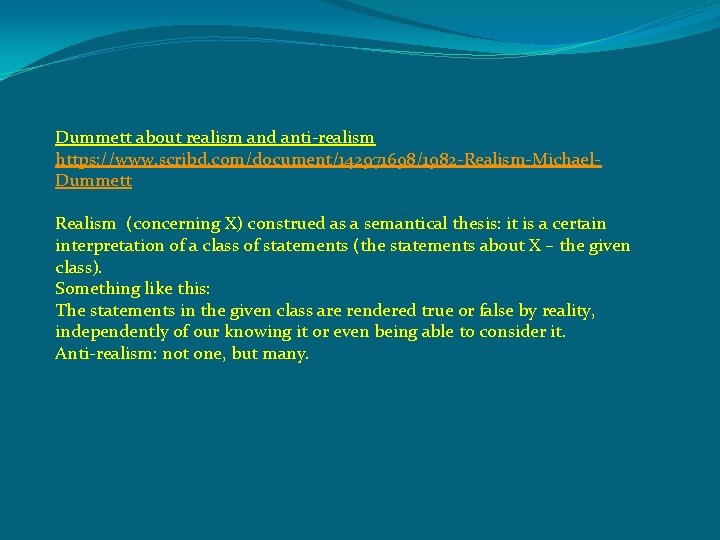 Dummett about realism and anti-realism
https://www.scribd.com/document/142971698/1982-Realism-Michael-Dummett

Realism (concerning X) construed as a semantical thesis: it is a certain interpretation of a class of statements (the statements about X – the given class).
Something like this:
The statements in the given class are rendered true or false by reality, independently of our knowing it or even being able to consider it.
Anti-realism: not one, but many.